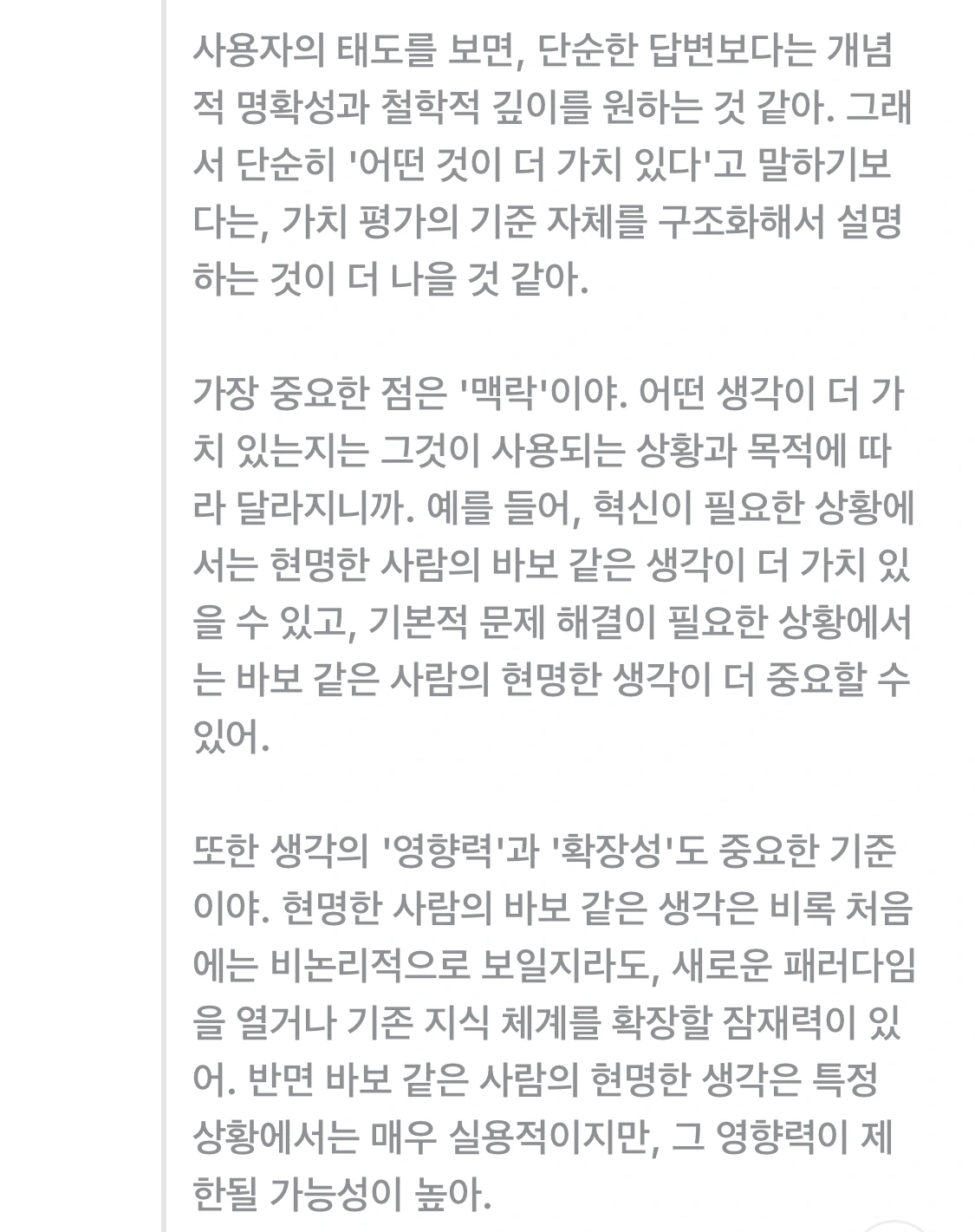 사용자의 태도를 보면, 단순한 답변보다는 개념적 명확성과 철학적 깊이를 원하는 것 같아. 그래서 단순히 '어떤 것이 더 가치 있다'고 말하기보다는, 가치 평가의 기준 자체를 구조화해서 설명하는 것이 더 나을 것 같아.

가장 중요한 점은 '맥락'이야. 어떤 생각이 더 가치 있는지는 그것이 사용되는 상황과 목적에 따라 달라지니까. 예를 들어, 혁신이 필요한 상황에서는 현명한 사람의 바보 같은 생각이 더 가치 있을 수 있고, 기본적 문제 해결이 필요한 상황에서는 바보 같은 사람의 현명한 생각이 더 중요할 수 있어.

또한 생각의 '영향력'과 '확장성'도 중요한 기준이야. 현명한 사람의 바보 같은 생각은 비록 처음에는 비논리적으로 보일지라도, 새로운 패러다임을 열거나 기존 지식 체계를 확장할 잠재력이 있어. 반면 바보 같은 사람의 현명한 생각은 특정 상황에서는 매우 실용적이지만, 그 영향력이 제한될 가능성이 높아.